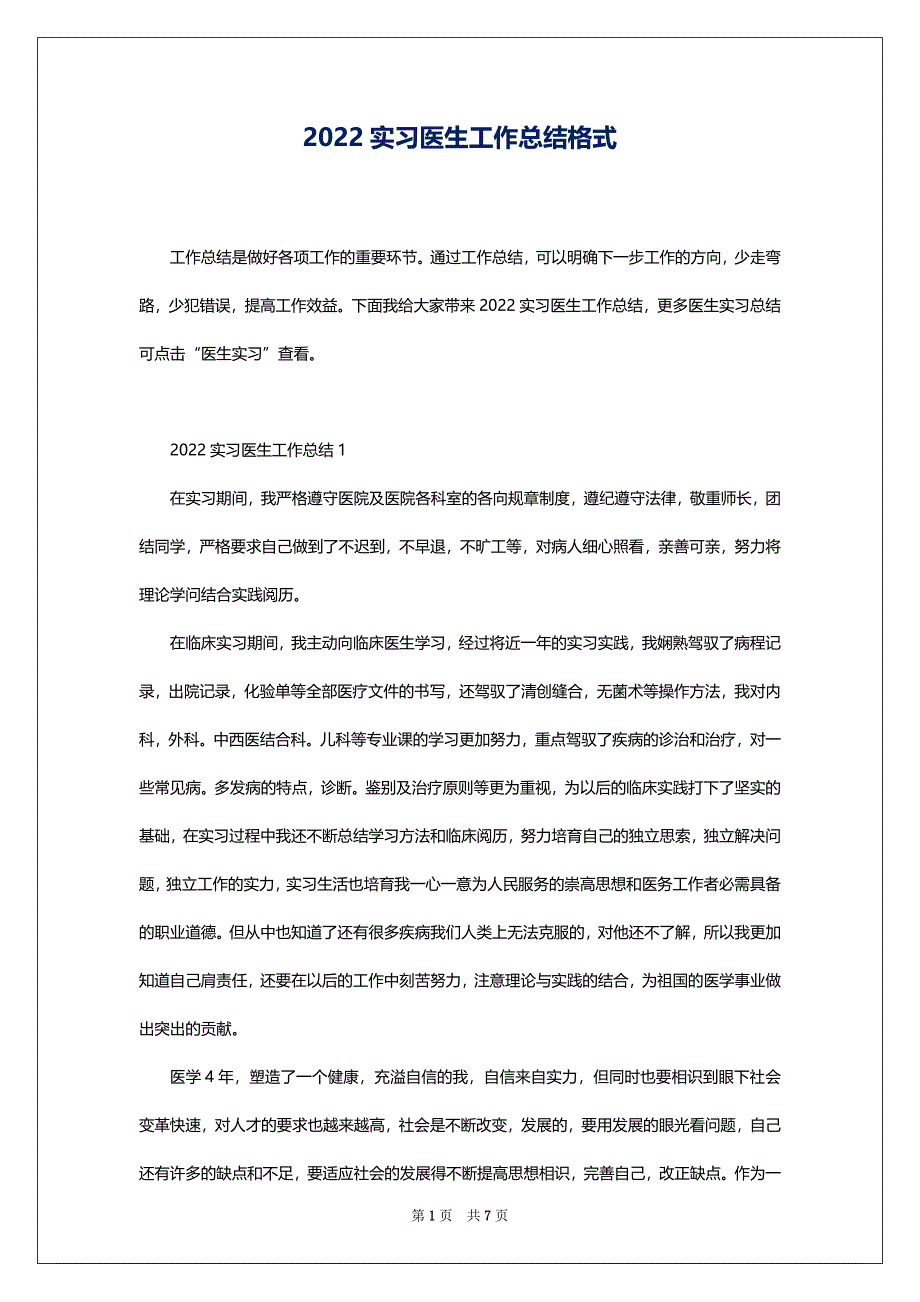 2022 实习医生工作总结格式

工作总结是做好各项工作的重要环节。通过工作总结，可以明确下一步工作的方向，少走弯路，少犯错误，提高工作效益。下面我给大家带来 2022 实习医生工作总结，更多医生实习总结可点击“医生实习”查看。

2022 实习医生工作总结 1

在实习期间，我严格遵守医院及医院各科室的各向规章制度，遵纪遵守法律，敬重师长，团结同学，严格要求自己做到了不迟到，不早退，不旷工等，对病人细心照看，亲善可亲，努力将理论学问结合实践阅历。

在临床实习期间，我主动向临床医生学习，经过将近一年的实习实践，我娴熟驾驭了病程记录，出院记录，化验单等全部医疗文件的书写，还驾驭了清创缝合，无菌术等操作方法，我对内科，外科。中西医结合科。儿科等专业课的学习更加努力，重点驾驭了疾病的诊治和治疗，对一些常见病。多发病的特点，诊断。鉴别及治疗原则等更为重视，为以后的临床实践打下了坚实的基础，在实习过程中我还不断总结学习方法和临床阅历，努力培育自己的独立思索，独立解决问题，独立工作的实力，实习生活也培育我一心一意为人民服务的崇高思想和医务工作者必需具备的职业道德。但从中也知道了还有很多疾病我们人类上无法克服的，对他还不了解，所以我更加知道自己肩责任，还要在以后的工作中刻苦努力，注意理论与实践的结合，为祖国的医学事业做出突出的贡献。

医学 4 年，塑造了一个健康，充溢自信的我，自信来自实力，但同时也要相识到眼下社会变革快速，对人才的要求也越来越高，社会是不断改变，发展的，要用发展的眼光看问题，自己还有许多的缺点和不足，要适应社会的发展得不断提高思想相识，完善自己，改正缺点。作为一

第 1 页　共 7 页